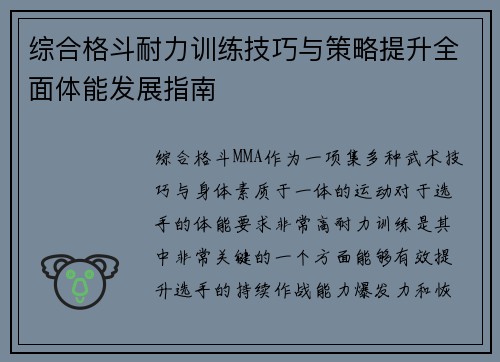 综合格斗耐力训练技巧与策略提升全面体能发展指南

综合格斗MMA作为一项集多种武术技巧与身体素质于一体的运动对于选手的体能要求非常高耐力训练是其中非常关键的一个方面能够有效提升选手的持续作战能力爆发力和恢